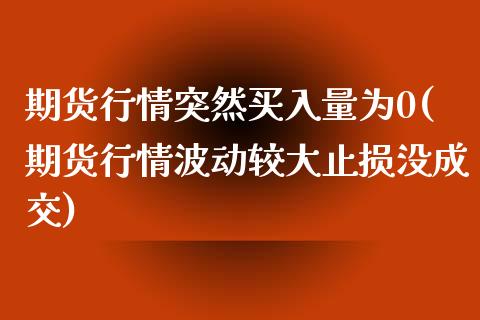 期货行情突然买入量为0(期货行情波动较大止损没成交)